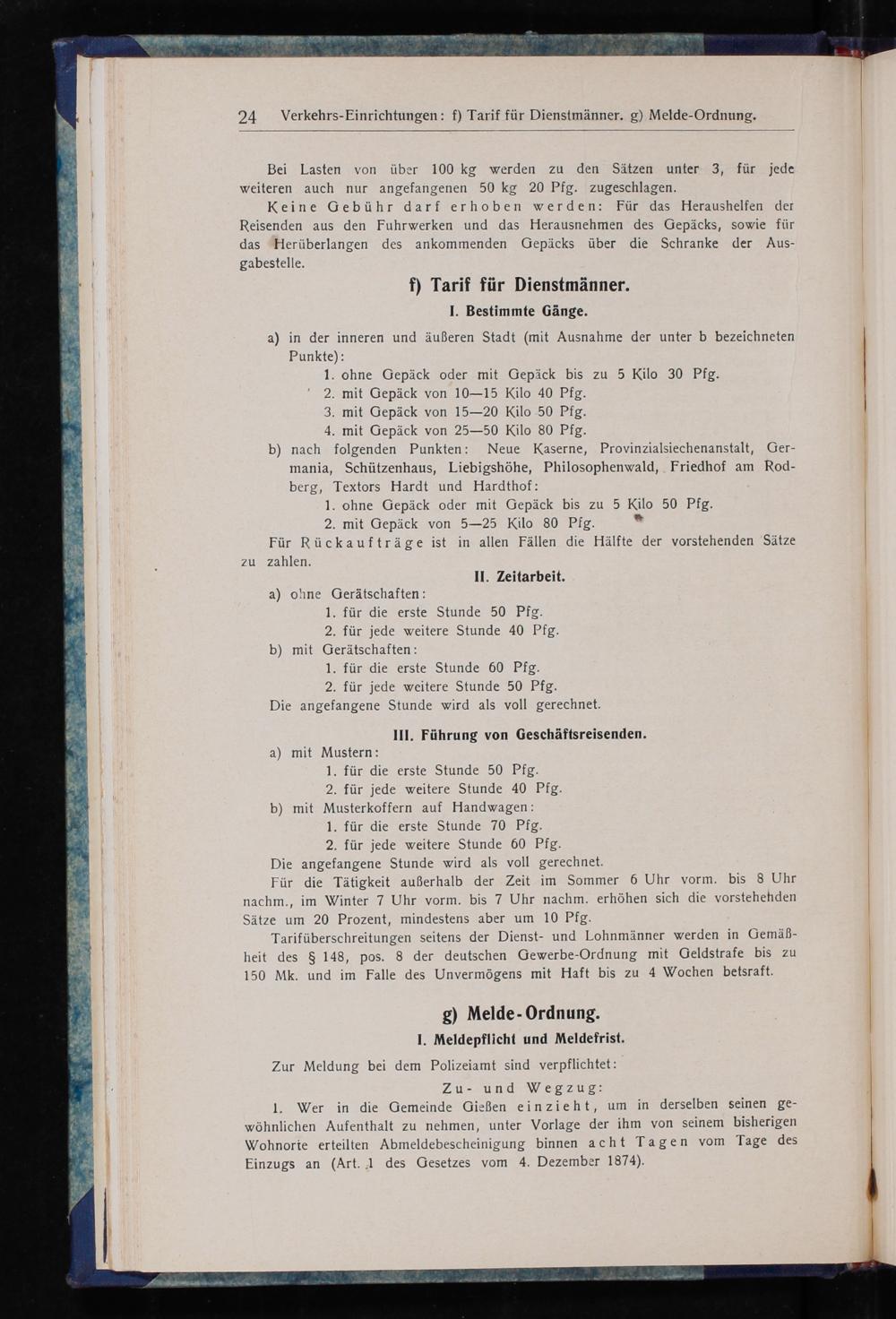 24 Verkehrs-Einrichtungen: f) Tarif für Dienstmänner. g) Melde-Ordnung.

Bei Lasten von über 100 kg werden zu den Sätzen unter 3, für jede weiteren auch nur angefangenen 50 kg 20 Pfg. zugeschlagen.

Keine Gebühr darf erhoben werden: Für das Heraushelfen der Reisenden aus den Fuhrwerken und das Herausnehmen des Gepäcks, sowie für das Herüberlangen des ankommenden Gepäcks über die Schranke der Ausgabestelle.

f) Tarif für Dienstmänner.

I. Bestimmte Gänge.

a) in der inneren und äußeren Stadt (mit Ausnahme der unter b bezeichneten Punkte):
1. ohne Gepäck oder mit Gepäck bis zu 5 Kilo 30 Pfg.
2. mit Gepäck von 10—15 Kilo 40 Pfg.
3. mit Gepäck von 15—20 Kilo 50 Pfg.
4. mit Gepäck von 25—50 Kilo 80 Pfg.
b) nach folgenden Punkten: Neue Kaserne, Provinzialsiechenanstalt, Germania, Schützenhaus, Liebigshöhe, Philosophenwald, Friedhof am Rodberg, Textors Hardt und Hardthof:
1. ohne Gepäck oder mit Gepäck bis zu 5 Kilo 50 Pfg.
2. mit Gepäck von 5—25 Kilo 80 Pfg.

Für Rückaufträge ist in allen Fällen die Hälfte der vorstehenden Sätze zu zahlen.

II. Zeitarbeit.

a) ohne Gerätschaften:
1. für die erste Stunde 50 Pfg.
2. für jede weitere Stunde 40 Pfg.
b) mit Gerätschaften:
1. für die erste Stunde 60 Pfg.
2. für jede weitere Stunde 50 Pfg.
Die angefangene Stunde wird als voll gerechnet.

III. Führung von Geschäftsreisenden.

a) mit Mustern:
1. für die erste Stunde 50 Pfg.
2. für jede weitere Stunde 40 Pfg.
b) mit Musterkoffern auf Handwagen:
1. für die erste Stunde 70 Pfg.
2. für jede weitere Stunde 60 Pfg.
Die angefangene Stunde wird als voll gerechnet.

Für die Tätigkeit außerhalb der Zeit im Sommer 6 Uhr vorm. bis 8 Uhr nachm., im Winter 7 Uhr vorm. bis 7 Uhr nachm. erhöhen sich die vorstehehden Sätze um 20 Prozent, mindestens aber um 10 Pfg.

Tarifüberschreitungen seitens der Dienst- und Lohnmänner werden in Gemäßheit des § 148, pos. 8 der deutschen Gewerbe-Ordnung mit Geldstrafe bis zu 150 Mk. und im Falle des Unvermögens mit Haft bis zu 4 Wochen betsraft.

g) Melde-Ordnung.

I. Meldepflicht und Meldefrist.

Zur Meldung bei dem Polizeiamt sind verpflichtet:

Zu- und Wegzug:

1. Wer in die Gemeinde Gießen einzieht, um in derselben seinen gewöhnlichen Aufenthalt zu nehmen, unter Vorlage der ihm von seinem bisherigen Wohnorte erteilten Abmeldebescheinigung binnen acht Tagen vom Tage des Einzugs an (Art. 1 des Gesetzes vom 4. Dezember 1874).